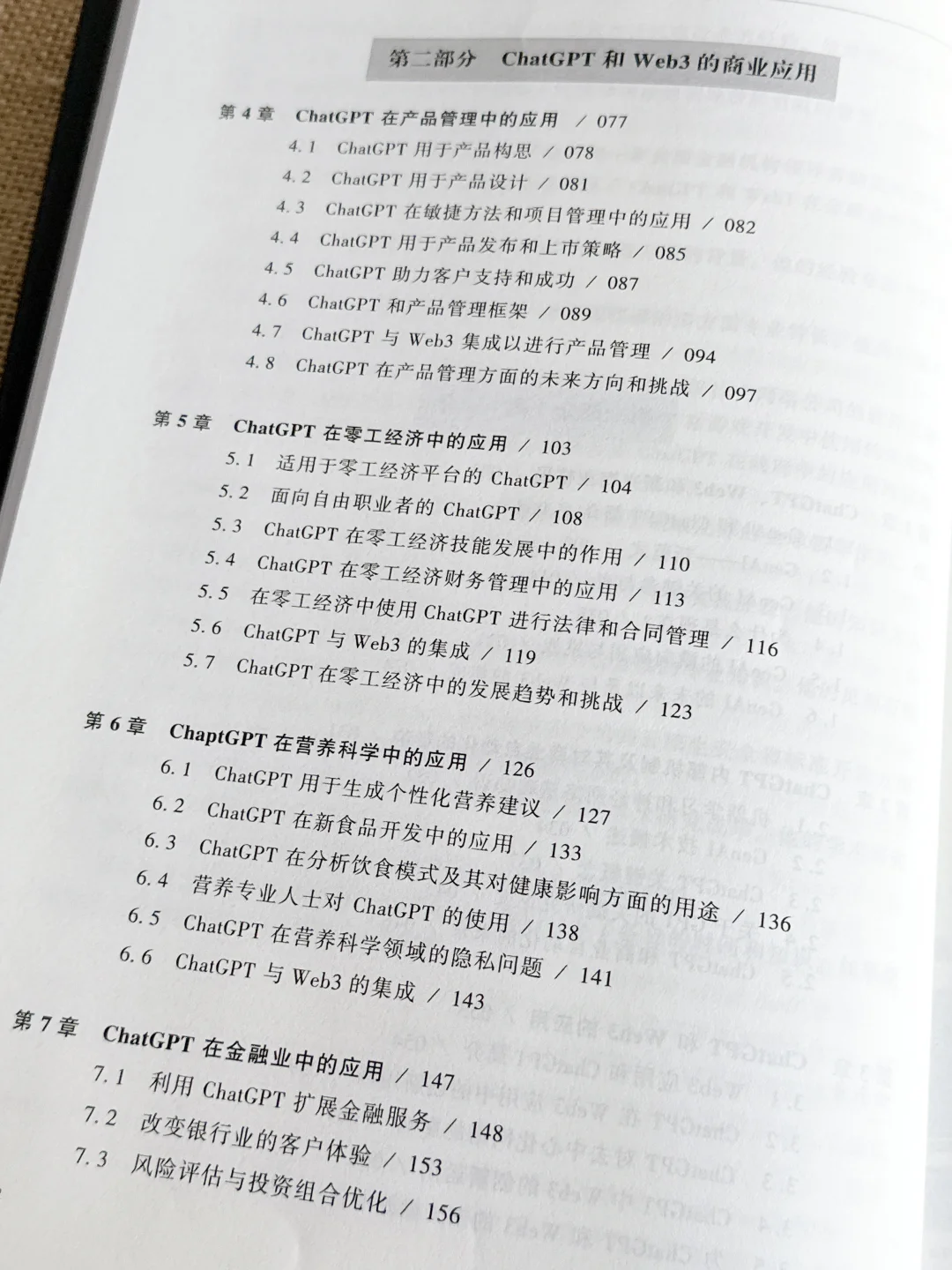 第二部分　ChatGPT 和 Web3 的商业应用

第 4 章　ChatGPT 在产品管理中的应用 / 077
4.1　ChatGPT 用于产品构思 / 078
4.2　ChatGPT 用于产品设计 / 081
4.3　ChatGPT 在敏捷方法和项目管理中的应用 / 082
4.4　ChatGPT 用于产品发布和上市策略 / 085
4.5　ChatGPT 助力客户支持和成功 / 087
4.6　ChatGPT 和产品管理框架 / 089
4.7　ChatGPT 与 Web3 集成以进行产品管理 / 094
4.8　ChatGPT 在产品管理方面的未来方向和挑战 / 097

第 5 章　ChatGPT 在零工经济中的应用 / 103
5.1　适用于零工经济平台的 ChatGPT / 104
5.2　面向自由职业者的 ChatGPT / 108
5.3　ChatGPT 在零工经济技能发展中的作用 / 110
5.4　ChatGPT 在零工经济财务管理中的应用 / 113
5.5　在零工经济中使用 ChatGPT 进行法律和合同管理 / 116
5.6　ChatGPT 与 Web3 的集成 / 119
5.7　ChatGPT 在零工经济中的发展趋势和挑战 / 123

第 6 章　ChaptGPT 在营养科学中的应用 / 126
6.1　ChatGPT 用于生成个性化营养建议 / 127
6.2　ChatGPT 在新食品开发中的应用 / 133
6.3　ChatGPT 在分析饮食模式及其对健康影响方面的用途 / 136
6.4　营养专业人士对 ChatGPT 的使用 / 138
6.5　ChatGPT 在营养科学领域的隐私问题 / 141
6.6　ChatGPT 与 Web3 的集成 / 143

第 7 章　ChatGPT 在金融业中的应用 / 147
7.1　利用 ChatGPT 扩展金融服务 / 148
7.2　改变银行业的客户体验 / 153
7.3　风险评估与投资组合优化 / 156